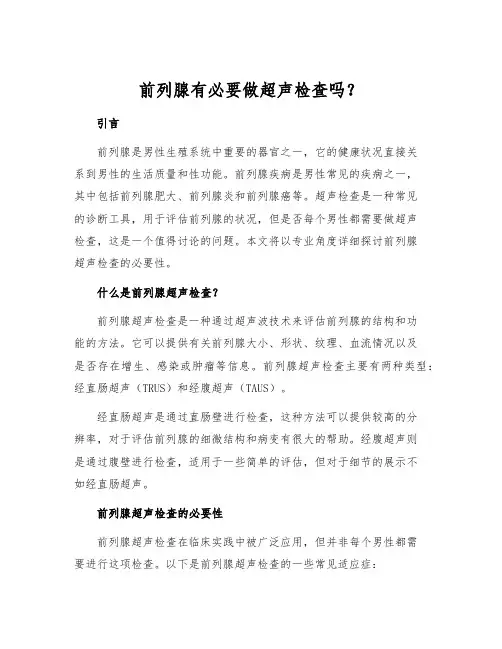 前列腺有必要做超声检查吗？

引言

前列腺是男性生殖系统中重要的器官之一，它的健康状况直接关系到男性的生活质量和性功能。前列腺疾病是男性常见的疾病之一，其中包括前列腺肥大、前列腺炎和前列腺癌等。超声检查是一种常见的诊断工具，用于评估前列腺的状况，但是否每个男性都需要做超声检查，这是一个值得讨论的问题。本文将以专业角度详细探讨前列腺超声检查的必要性。

什么是前列腺超声检查？

前列腺超声检查是一种通过超声波技术来评估前列腺的结构和功能的方法。它可以提供有关前列腺大小、形状、纹理、血流情况以及是否存在增生、感染或肿瘤等信息。前列腺超声检查主要有两种类型：经直肠超声（TRUS）和经腹超声（TAUS）。

经直肠超声是通过直肠壁进行检查，这种方法可以提供较高的分辨率，对于评估前列腺的细微结构和病变有很大的帮助。经腹超声则是通过腹壁进行检查，适用于一些简单的评估，但对于细节的展示不如经直肠超声。

前列腺超声检查的必要性

前列腺超声检查在临床实践中被广泛应用，但并非每个男性都需要进行这项检查。以下是前列腺超声检查的一些常见适应症：